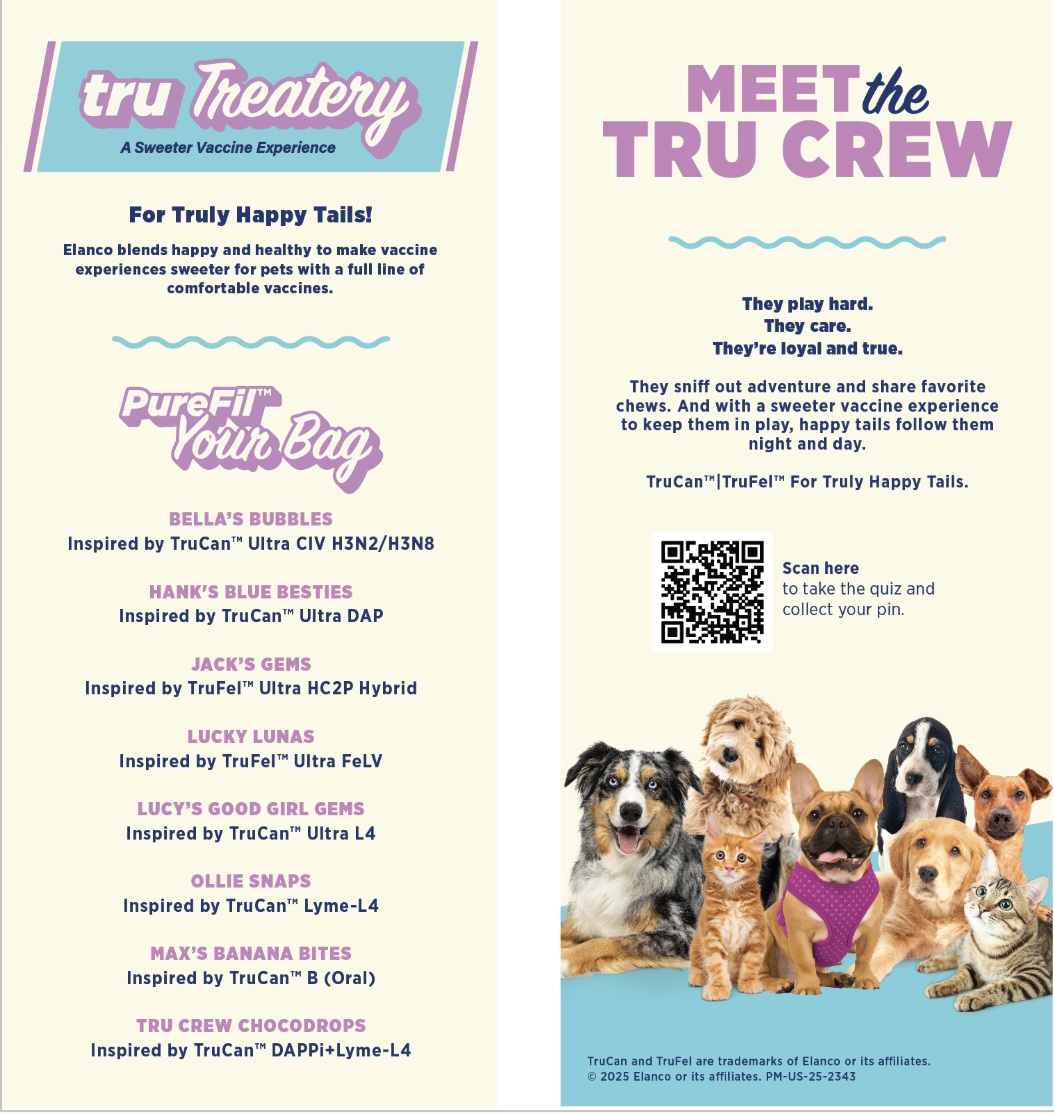 tru Treatery
A Sweeter Vaccine Experience

For Truly Happy Tails!

Elanco blends happy and healthy to make vaccine experiences sweeter for pets with a full line of comfortable vaccines.

PureFil™ Your Bag

BELLA'S BUBBLES
Inspired by TruCan™ Ultra CIV H3N2/H3N8

HANK'S BLUE BESTIES
Inspired by TruCan™ Ultra DAP

JACK'S GEMS
Inspired by TruFel™ Ultra HC2P Hybrid

LUCKY LUNAS
Inspired by TruFel™ Ultra FeLV

LUCY'S GOOD GIRL GEMS
Inspired by TruCan™ Ultra L4

OLLIE SNAPS
Inspired by TruCan™ Lyme-L4

MAX'S BANANA BITES
Inspired by TruCan™ B (Oral)

TRU CREW CHOCODROPS
Inspired by TruCan™ DAPPi+Lyme-L4

MEET the TRU CREW

They play hard.
They care.
They're loyal and true.

They sniff out adventure and share favorite chews. And with a sweeter vaccine experience to keep them in play, happy tails follow them night and day.

TruCan™|TruFel™ For Truly Happy Tails.

Scan here
to take the quiz and collect your pin.

TruCan and TruFel are trademarks of Elanco or its affiliates.
© 2025 Elanco or its affiliates. PM-US-25-2343